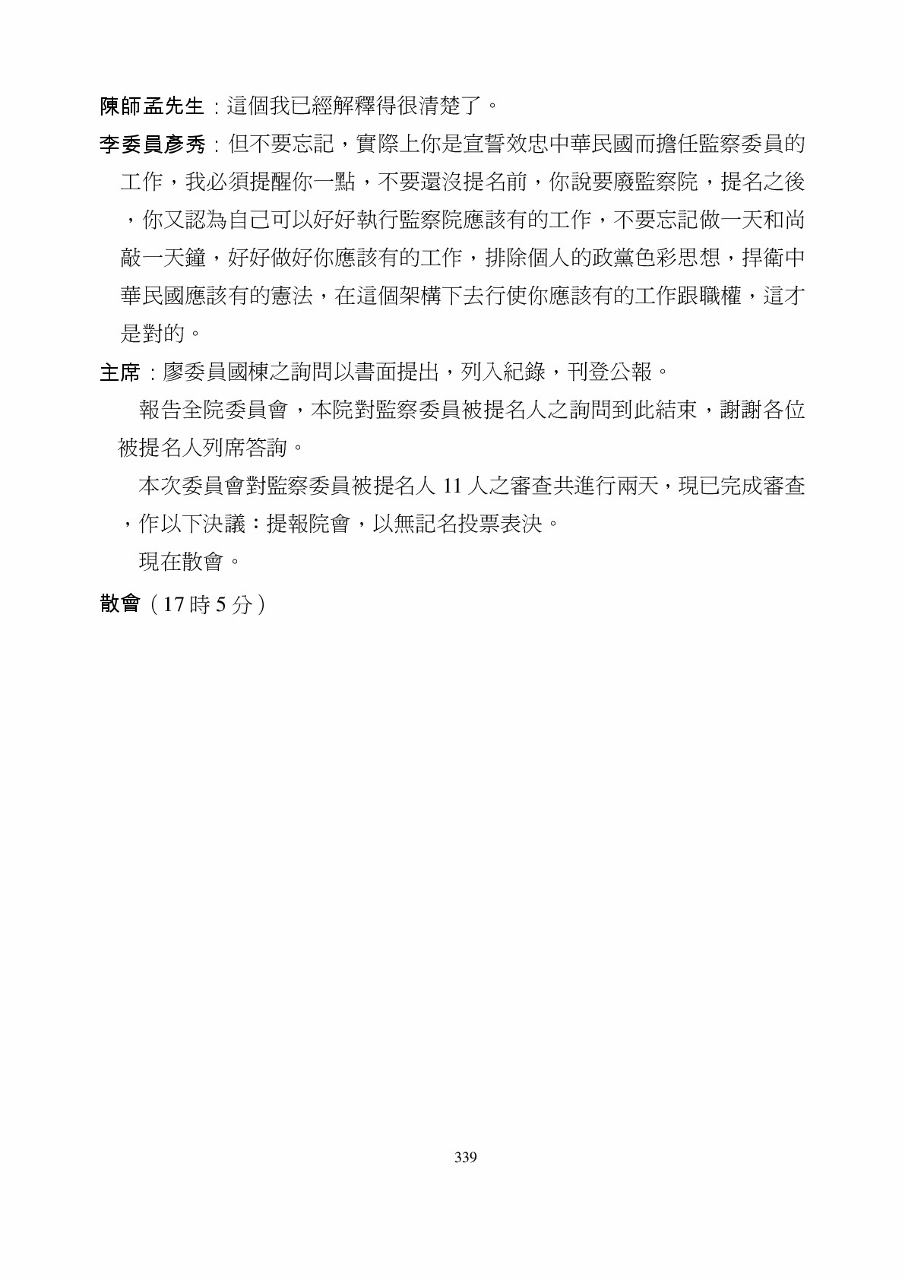 陳師孟先生：這個我已經解釋得很清楚了。

李委員彥秀：但不要忘記，實際上你是宣誓效忠中華民國而擔任監察委員的工作，我必須提醒你一點，不要還沒提名前，你說要廢監察院，提名之後，你又認為自己可以好好執行監察院應該有的工作，不要忘記做一天和尚敲一天鐘，好好做好你應該有的工作，排除個人的政黨色彩思想，捍衛中華民國應該有的憲法，在這個架構下去行使你應該有的工作跟職權，這才是對的。

主席：廖委員國棟之詢問以書面提出，列入紀錄，刊登公報。

報告全院委員會，本院對監察委員被提名人之詢問到此結束，謝謝各位被提名人列席答詢。

本次委員會對監察委員被提名人 11 人之審查共進行兩天，現已完成審查，作以下決議：提報院會，以無記名投票表決。

現在散會。

散會（17 時 5 分）

339